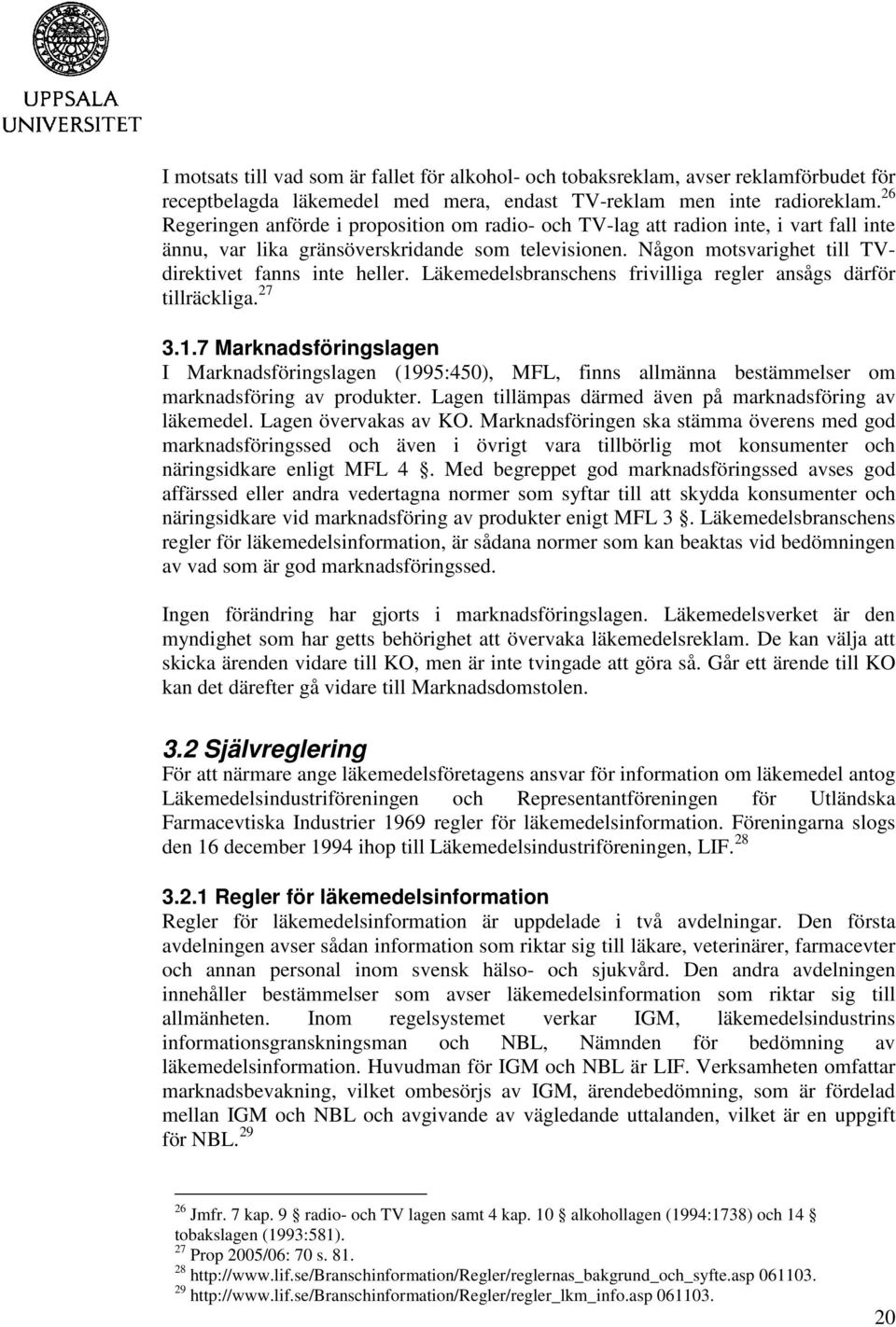 UPPSALA UNIVERSITET

I motsats till vad som är fallet för alkohol- och tobaksreklam, avser reklamförbudet för receptbelagda läkemedel med mera, endast TV-reklam men inte radioreklam.$^{26}$ Regeringen anförde i proposition om radio- och TV-lag att radion inte, i vart fall inte ännu, var lika gränsöverskridande som televisionen. Någon motsvarighet till TV-direktivet fanns inte heller. Läkemedelsbranschens frivilliga regler ansågs därför tillräckliga.$^{27}$

3.1.7 Marknadsföringslagen
I Marknadsföringslagen (1995:450), MFL, finns allmänna bestämmelser om marknadsföring av produkter. Lagen tillämpas därmed även på marknadsföring av läkemedel. Lagen övervakas av KO. Marknadsföringen ska stämma överens med god marknadsföringssed och även i övrigt vara tillbörlig mot konsumenter och näringsidkare enligt MFL 4 . Med begreppet god marknadsföringssed avses god affärssed eller andra vedertagna normer som syftar till att skydda konsumenter och näringsidkare vid marknadsföring av produkter enigt MFL 3 . Läkemedelsbranschens regler för läkemedelsinformation, är sådana normer som kan beaktas vid bedömningen av vad som är god marknadsföringssed.

Ingen förändring har gjorts i marknadsföringslagen. Läkemedelsverket är den myndighet som har getts behörighet att övervaka läkemedelsreklam. De kan välja att skicka ärenden vidare till KO, men är inte tvingade att göra så. Går ett ärende till KO kan det därefter gå vidare till Marknadsdomstolen.

3.2 Självreglering
För att närmare ange läkemedelsföretagens ansvar för information om läkemedel antog Läkemedelsindustriföreningen och Representantföreningen för Utländska Farmacevtiska Industrier 1969 regler för läkemedelsinformation. Föreningarna slogs den 16 december 1994 ihop till Läkemedelsindustriföreningen, LIF.$^{28}$

3.2.1 Regler för läkemedelsinformation
Regler för läkemedelsinformation är uppdelade i två avdelningar. Den första avdelningen avser sådan information som riktar sig till läkare, veterinärer, farmacevter och annan personal inom svensk hälso- och sjukvård. Den andra avdelningen innehåller bestämmelser som avser läkemedelsinformation som riktar sig till allmänheten. Inom regelsystemet verkar IGM, läkemedelsindustrins informationsgranskningsman och NBL, Nämnden för bedömning av läkemedelsinformation. Huvudman för IGM och NBL är LIF. Verksamheten omfattar marknadsbevakning, vilket ombesörjs av IGM, ärendebedömning, som är fördelad mellan IGM och NBL och avgivande av vägledande uttalanden, vilket är en uppgift för NBL.$^{29}$

$^{26}$ Jmfr. 7 kap. 9 radio- och TV lagen samt 4 kap. 10 alkohollagen (1994:1738) och 14 tobakslagen (1993:581).
$^{27}$ Prop 2005/06: 70 s. 81.
$^{28}$ http://www.lif.se/Branschinformation/Regler/reglernas_bakgrund_och_syfte.asp 061103.
$^{29}$ http://www.lif.se/Branschinformation/Regler/regler_lkm_info.asp 061103.

20